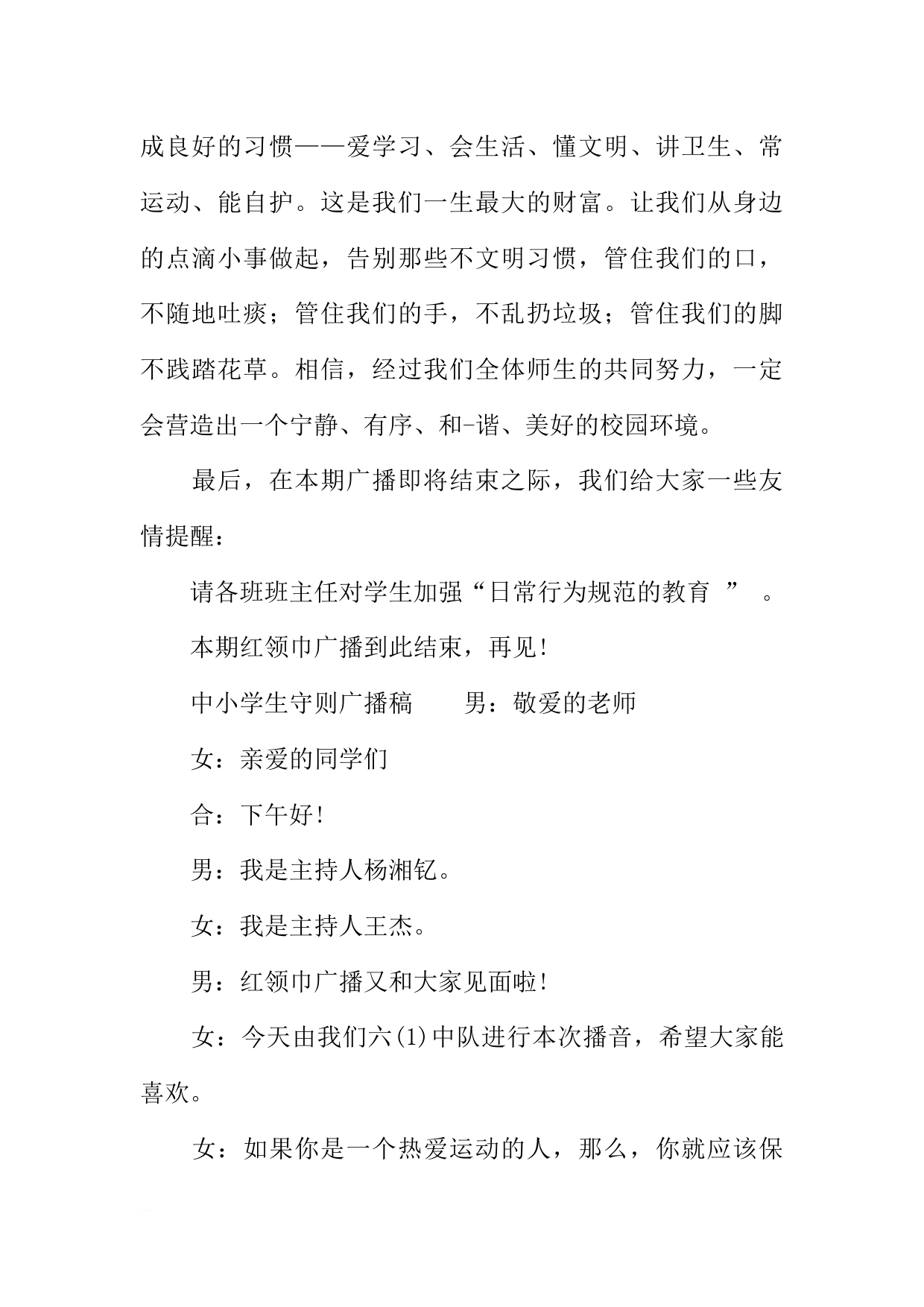 成良好的习惯——爱学习、会生活、懂文明、讲卫生、常运动、能自护。这是我们一生最大的财富。让我们从身边的点滴小事做起，告别那些不文明习惯，管住我们的口，不随地吐痰；管住我们的手，不乱扔垃圾；管住我们的脚不践踏花草。相信，经过我们全体师生的共同努力，一定会营造出一个宁静、有序、和-谐、美好的校园环境。

最后，在本期广播即将结束之际，我们给大家一些友情提醒：

请各班班主任对学生加强“日常行为规范的教育 ” 。

本期红领巾广播到此结束，再见!

中小学生守则广播稿　　男：敬爱的老师

女：亲爱的同学们

合：下午好!

男：我是主持人杨湘钇。

女：我是主持人王杰。

男：红领巾广播又和大家见面啦!

女：今天由我们六(1)中队进行本次播音，希望大家能喜欢。

女：如果你是一个热爱运动的人，那么，你就应该保